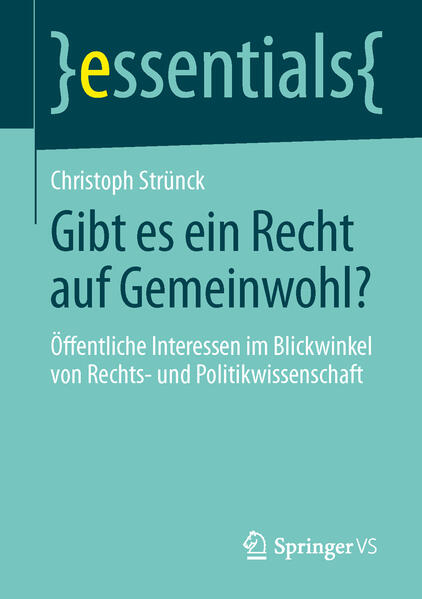 }essentials{

Christoph Strünck

Gibt es ein Recht auf Gemeinwohl?

Öffentliche Interessen im Blickwinkel von Rechts- und Politikwissenschaft

Springer VS